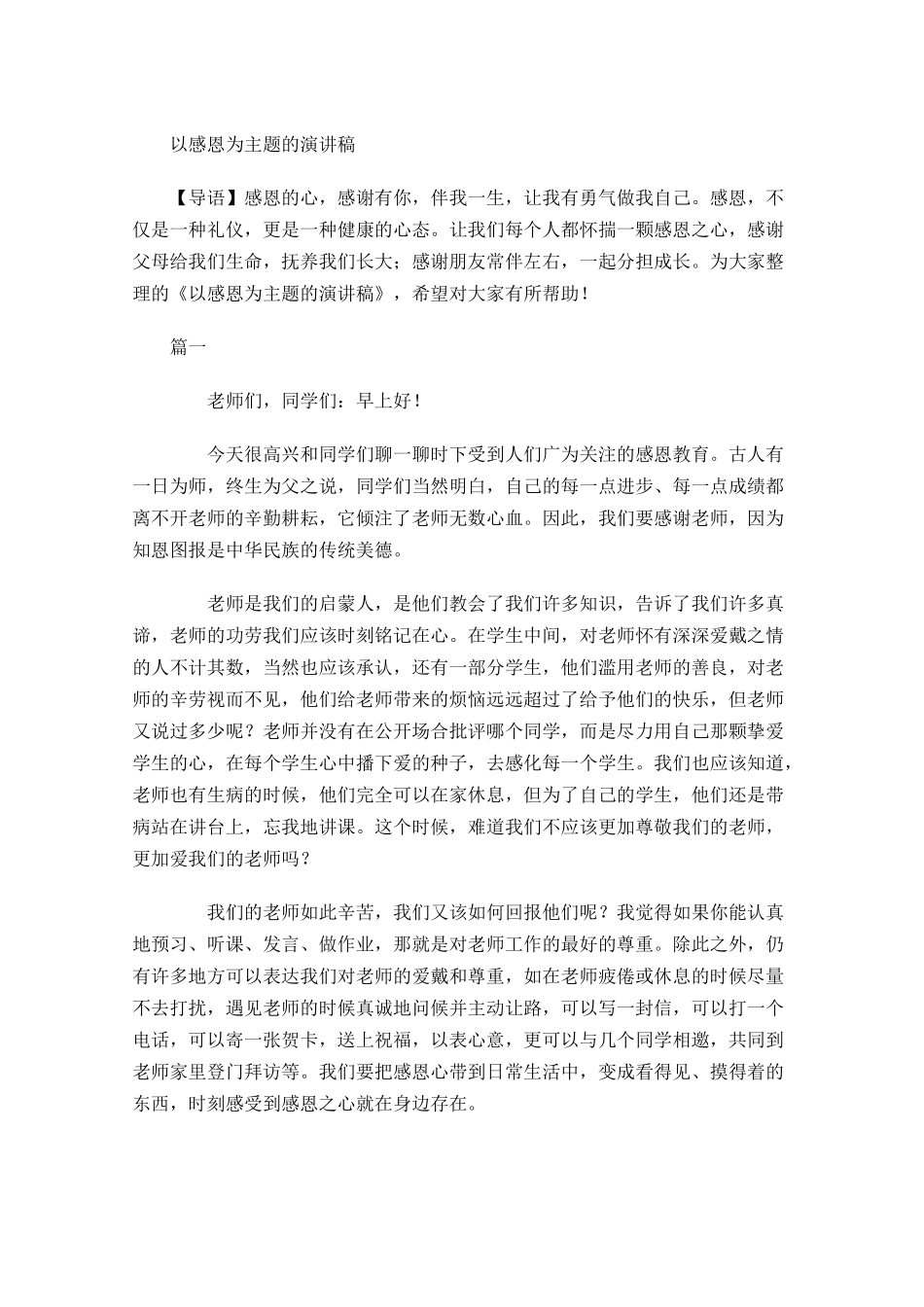 以感恩为主题的演讲稿

【导语】感恩的心，感谢有你，伴我一生，让我有勇气做我自己。感恩，不仅是一种礼仪，更是一种健康的心态。让我们每个人都怀揣一颗感恩之心，感谢父母给我们生命，抚养我们长大；感谢朋友常伴左右，一起分担成长。为大家整理的《以感恩为主题的演讲稿》，希望对大家有所帮助！

篇一

老师们，同学们：早上好！

今天很高兴和同学们聊一聊时下受到人们广为关注的感恩教育。古人有一日为师，终生为父之说，同学们当然明白，自己的每一点进步、每一点成绩都离不开老师的辛勤耕耘，它倾注了老师无数心血。因此，我们要感谢老师，因为知恩图报是中华民族的传统美德。

老师是我们的启蒙人，是他们教会了我们许多知识，告诉了我们许多真谛，老师的功劳我们应该时刻铭记在心。在学生中间，对老师怀有深深爱戴之情的人不计其数，当然也应该承认，还有一部分学生，他们滥用老师的善良，对老师的辛劳视而不见，他们给老师带来的烦恼远远超过了给予他们的快乐，但老师又说过多少呢？老师并没有在公开场合批评哪个同学，而是尽力用自己那颗挚爱学生的心，在每个学生心中播下爱的种子，去感化每一个学生。我们也应该知道，老师也有生病的时候，他们完全可以在家休息，但为了自己的学生，他们还是带病站在讲台上，忘我地讲课。这个时候，难道我们不应该更加尊敬我们的老师，更加爱我们的老师吗？

我们的老师如此辛苦，我们又该如何回报他们呢？我觉得如果你能认真地预习、听课、发言、做作业，那就是对老师工作的最好的尊重。除此之外，仍有许多地方可以表达我们对老师的爱戴和尊重，如在老师疲倦或休息的时候尽量不去打扰，遇见老师的时候真诚地问候并主动让路，可以写一封信，可以打一个电话，可以寄一张贺卡，送上祝福，以表心意，更可以与几个同学相邀，共同到老师家里登门拜访等。我们要把感恩心带到日常生活中，变成看得见、摸得着的东西，时刻感受到感恩之心就在身边存在。